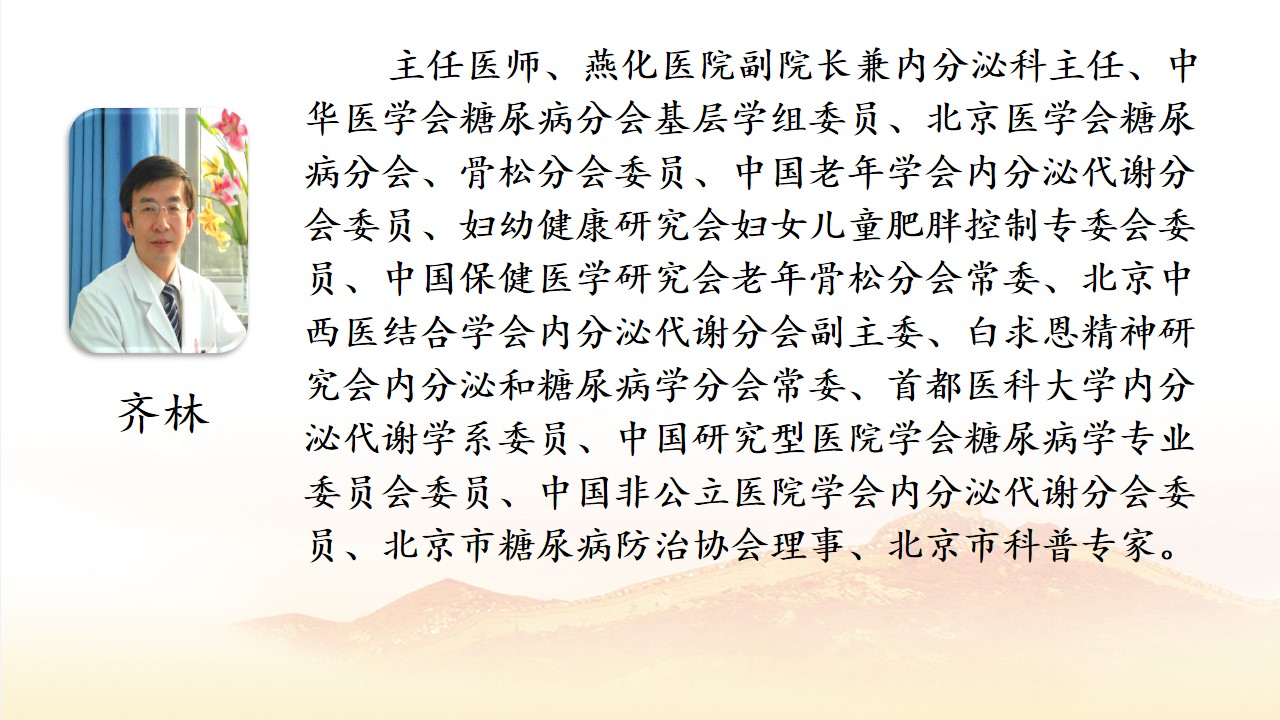 齐林

主任医师、燕化医院副院长兼内分泌科主任、中华医学会糖尿病分会基层学组委员、北京医学会糖尿病分会、骨松分会委员、中国老年学会内分泌代谢分会委员、妇幼健康研究会妇女儿童肥胖控制专委会委员、中国保健医学研究会老年骨松分会常委、北京中西医结合学会内分泌代谢分会副主委、白求恩精神研究会内分泌和糖尿病学分会常委、首都医科大学内分泌代谢学系委员、中国研究型医院学会糖尿病学专业委员会委员、中国非公立医院学会内分泌代谢分会委员、北京市糖尿病防治协会理事、北京市科普专家。